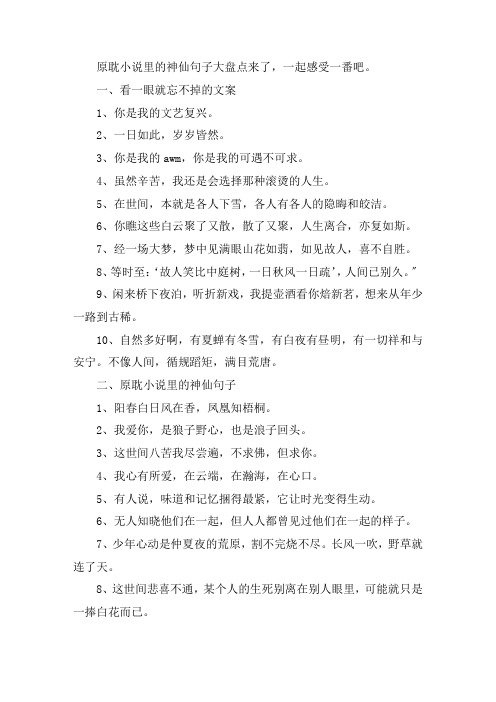 原耽小说里的神仙句子大盘点来了，一起感受一番吧。

一、看一眼就忘不掉的文案

1、你是我的文艺复兴。

2、一日如此，岁岁皆然。

3、你是我的 awm，你是我的可遇不可求。

4、虽然辛苦，我还是会选择那种滚烫的人生。

5、在世间，本就是各人下雪，各人有各人的隐晦和皎洁。

6、你瞧这些白云聚了又散，散了又聚，人生离合，亦复如斯。

7、经一场大梦，梦中见满眼山花如翡，如见故人，喜不自胜。

8、等时至：‘故人笑比中庭树，一日秋风一日疏’，人间已别久。”

9、闲来桥下夜泊，听折新戏，我提壶酒看你焙新茗，想来从年少一路到古稀。

10、自然多好啊，有夏蝉有冬雪，有白夜有昼明，有一切祥和与安宁。不像人间，循规蹈矩，满目荒唐。

二、原耽小说里的神仙句子

1、阳春白日风在香，凤凰知梧桐。

2、我爱你，是狼子野心，也是浪子回头。

3、这世间八苦我尽尝遍，不求佛，但求你。

4、我心有所爱，在云端，在瀚海，在心口。

5、有人说，味道和记忆捆得最紧，它让时光变得生动。

6、无人知晓他们在一起，但人人都曾见过他们在一起的样子。

7、少年心动是仲夏夜的荒原，割不完烧不尽。长风一吹，野草就连了天。

8、这世间悲喜不通，某个人的生死别离在别人眼里，可能就只是一捧白花而已。